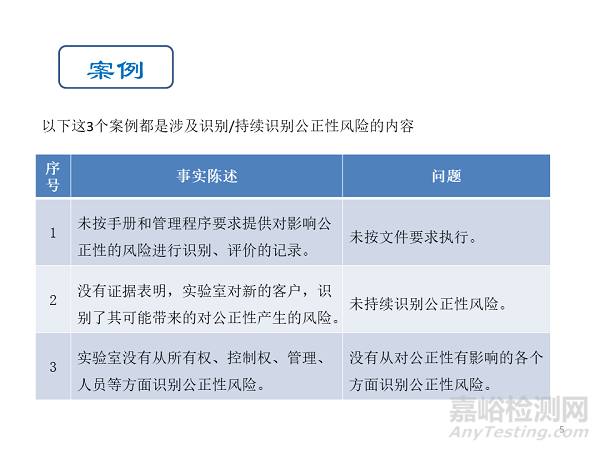 案例

以下这3个案例都是涉及识别/持续识别公正性风险的内容

| 序号 | 事实陈述 | 问题 |
|---|---|---|
| 1 | 未按手册和管理程序要求提供对影响公正性的风险进行识别、评价的记录。 | 未按文件要求执行。 |
| 2 | 没有证据表明，实验室对新的客户，识别了其可能带来的对公正性产生的风险。 | 未持续识别公正性风险。 |
| 3 | 实验室没有从所有权、控制权、管理、人员等方面识别公正性风险。 | 没有从对公正性有影响的各个方面识别公正性风险。 |

5

嘉峪检测网
AnyTesting.com